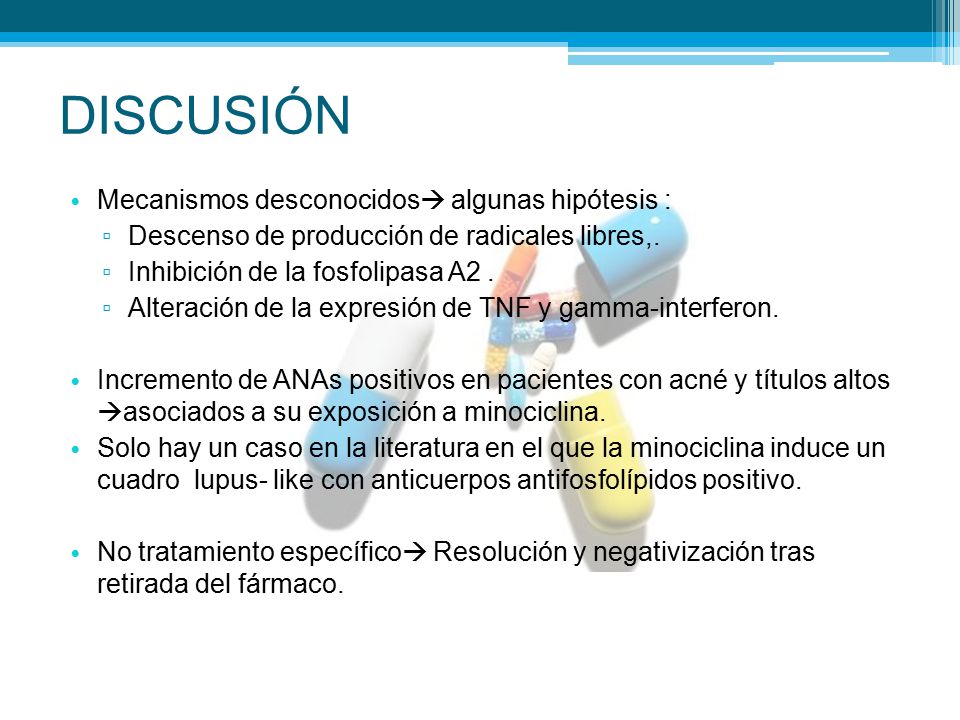 DISCUSIÓN

• Mecanismos desconocidos→ algunas hipótesis :
▫ Descenso de producción de radicales libres,.
▫ Inhibición de la fosfolipasa A2 .
▫ Alteración de la expresión de TNF y gamma-interferon.

• Incremento de ANAs positivos en pacientes con acné y títulos altos →asociados a su exposición a minociclina.
• Solo hay un caso en la literatura en el que la minociclina induce un cuadro lupus- like con anticuerpos antifosfolípidos positivo.

• No tratamiento específico→ Resolución y negativización tras retirada del fármaco.